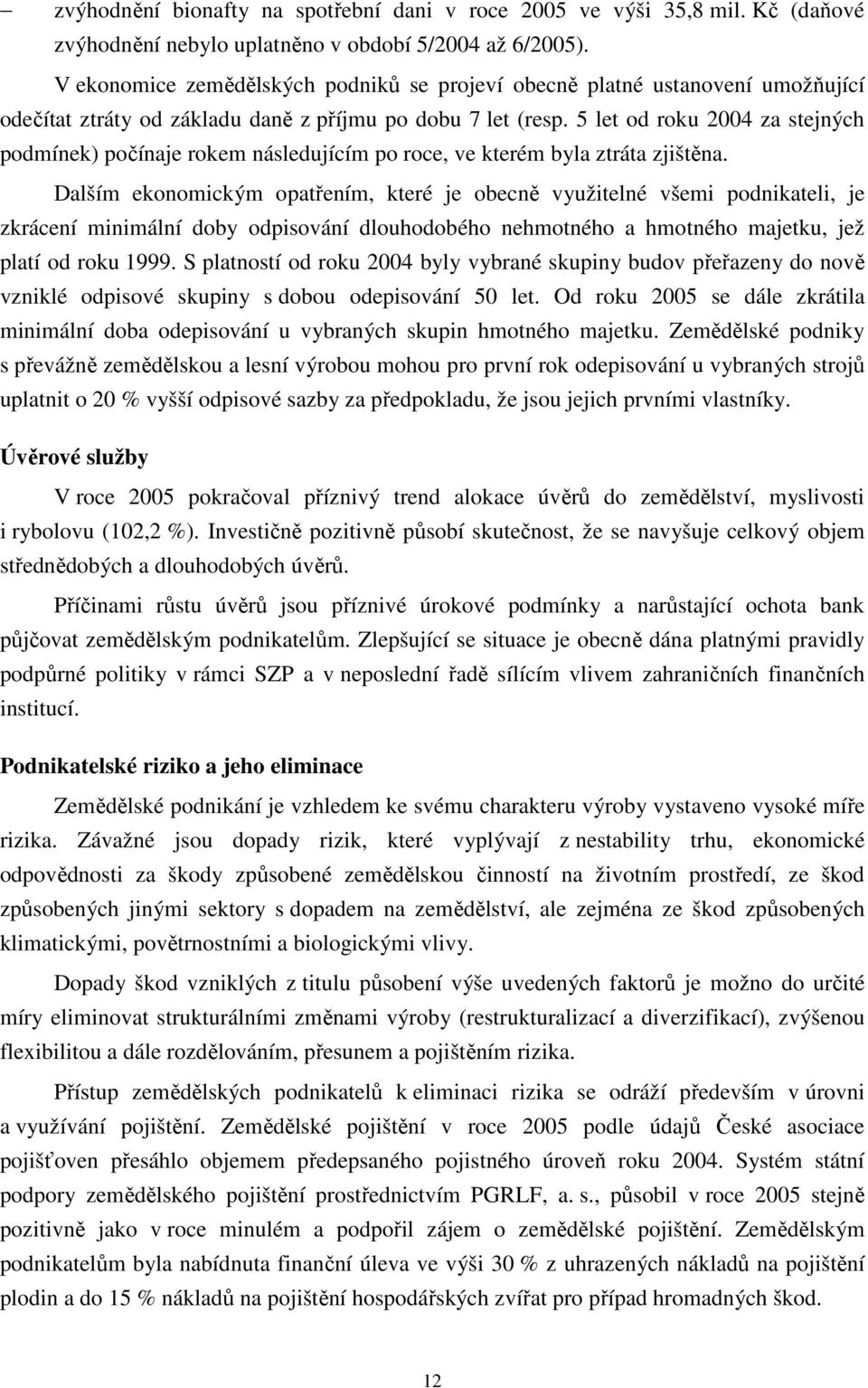 – zvýhodnění bionafty na spotřební dani v roce 2005 ve výši 35,8 mil. Kč (daňové zvýhodnění nebylo uplatněno v období 5/2004 až 6/2005).

V ekonomice zemědělských podniků se projeví obecně platné ustanovení umožňující odečítat ztráty od základu daně z příjmu po dobu 7 let (resp. 5 let od roku 2004 za stejných podmínek) počínaje rokem následujícím po roce, ve kterém byla ztráta zjištěna.

Dalším ekonomickým opatřením, které je obecně využitelné všemi podnikateli, je zkrácení minimální doby odpisování dlouhodobého nehmotného a hmotného majetku, jež platí od roku 1999. S platností od roku 2004 byly vybrané skupiny budov přeřazeny do nově vzniklé odpisové skupiny s dobou odepisování 50 let. Od roku 2005 se dále zkrátila minimální doba odepisování u vybraných skupin hmotného majetku. Zemědělské podniky s převážně zemědělskou a lesní výrobou mohou pro první rok odepisování u vybraných strojů uplatnit o 20 % vyšší odpisové sazby za předpokladu, že jsou jejich prvními vlastníky.

Úvěrové služby

V roce 2005 pokračoval příznivý trend alokace úvěrů do zemědělství, myslivosti i rybolovu (102,2 %). Investičně pozitivně působí skutečnost, že se navyšuje celkový objem střednědobých a dlouhodobých úvěrů.

Příčinami růstu úvěrů jsou příznivé úrokové podmínky a narůstající ochota bank půjčovat zemědělským podnikatelům. Zlepšující se situace je obecně dána platnými pravidly podpůrné politiky v rámci SZP a v neposlední řadě sílícím vlivem zahraničních finančních institucí.

Podnikatelské riziko a jeho eliminace

Zemědělské podnikání je vzhledem ke svému charakteru výroby vystaveno vysoké míře rizika. Závažné jsou dopady rizik, které vyplývají z nestability trhu, ekonomické odpovědnosti za škody způsobené zemědělskou činností na životním prostředí, ze škod způsobených jinými sektory s dopadem na zemědělství, ale zejména ze škod způsobených klimatickými, povětrnostními a biologickými vlivy.

Dopady škod vzniklých z titulu působení výše uvedených faktorů je možno do určité míry eliminovat strukturálními změnami výroby (restrukturalizací a diverzifikací), zvýšenou flexibilitou a dále rozdělováním, přesunem a pojištěním rizika.

Přístup zemědělských podnikatelů k eliminaci rizika se odráží především v úrovni a využívání pojištění. Zemědělské pojištění v roce 2005 podle údajů České asociace pojišťoven přesáhlo objemem předepsaného pojistného úroveň roku 2004. Systém státní podpory zemědělského pojištění prostřednictvím PGRLF, a. s., působil v roce 2005 stejně pozitivně jako v roce minulém a podpořil zájem o zemědělské pojištění. Zemědělským podnikatelům byla nabídnuta finanční úleva ve výši 30 % z uhrazených nákladů na pojištění plodin a do 15 % nákladů na pojištění hospodářských zvířat pro případ hromadných škod.

12